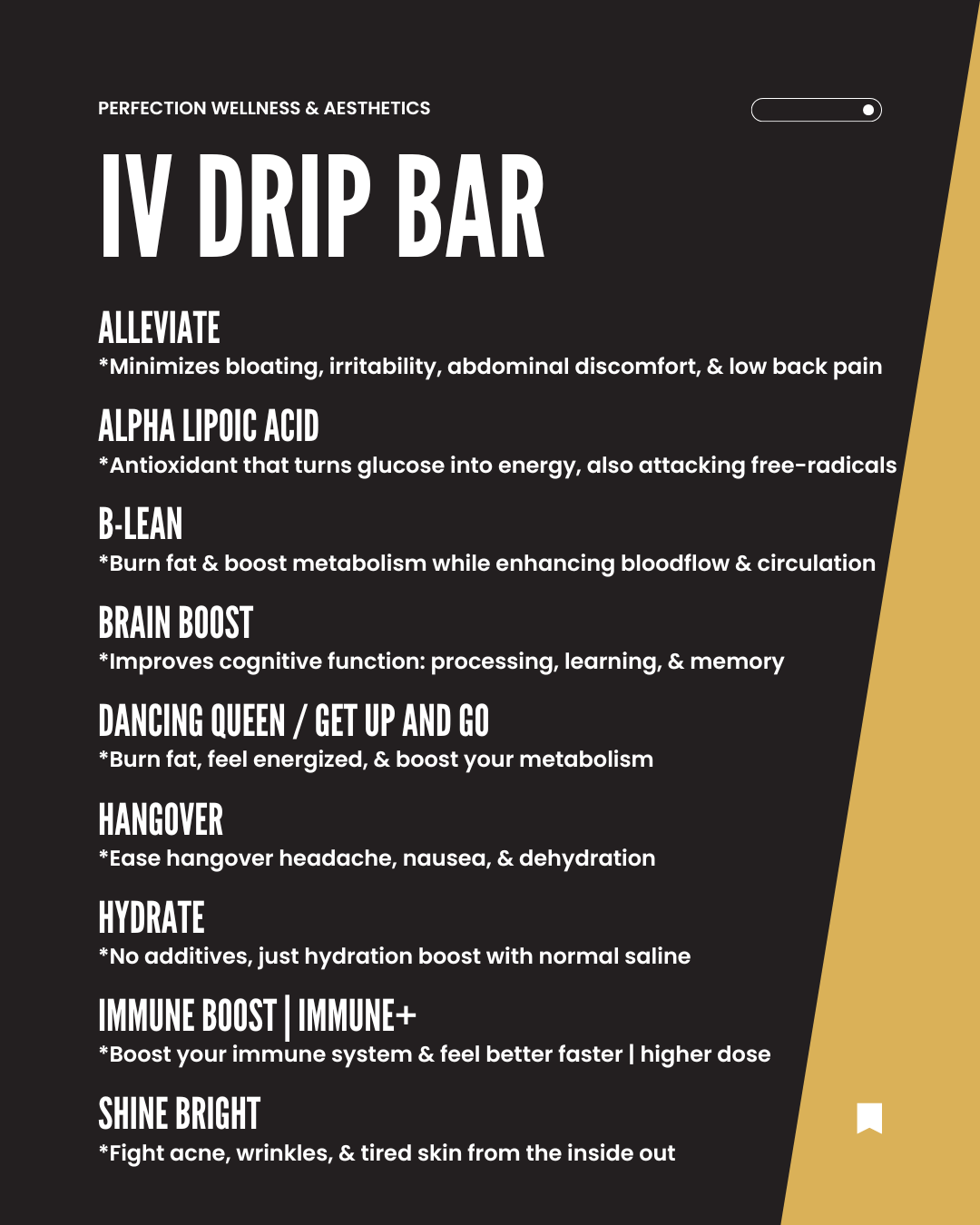 PERFECTION WELLNESS & AESTHETICS

IV DRIP BAR

ALLEVIATE
*Minimizes bloating, irritability, abdominal discomfort, & low back pain

ALPHA LIPOIC ACID
*Antioxidant that turns glucose into energy, also attacking free-radicals

B-LEAN
*Burn fat & boost metabolism while enhancing bloodflow & circulation

BRAIN BOOST
*Improves cognitive function: processing, learning, & memory

DANCING QUEEN / GET UP AND GO
*Burn fat, feel energized, & boost your metabolism

HANGOVER
*Ease hangover headache, nausea, & dehydration

HYDRATE
*No additives, just hydration boost with normal saline

IMMUNE BOOST | IMMUNE+
*Boost your immune system & feel better faster | higher dose

SHINE BRIGHT
*Fight acne, wrinkles, & tired skin from the inside out